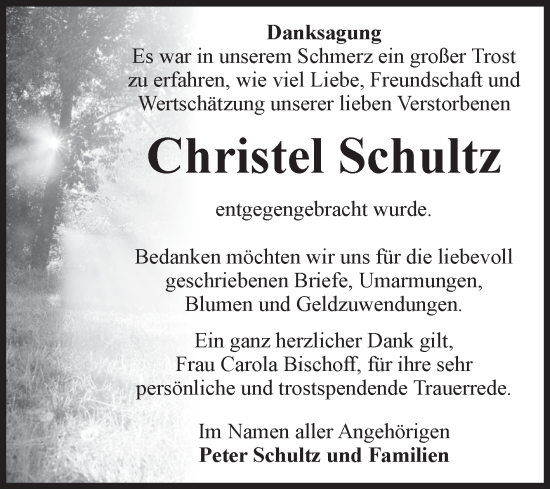 Danksagung
Es war in unserem Schmerz ein großer Trost zu erfahren, wie viel Liebe, Freundschaft und Wertschätzung unserer lieben Verstorbenen

Christel Schultz

entgegengebracht wurde.

Bedanken möchten wir uns für die liebevoll geschriebenen Briefe, Umarmungen, Blumen und Geldzuwendungen.

Ein ganz herzlicher Dank gilt, Frau Carola Bischoff, für ihre sehr persönliche und trostspendende Trauerrede.

Im Namen aller Angehörigen
Peter Schultz und Familien